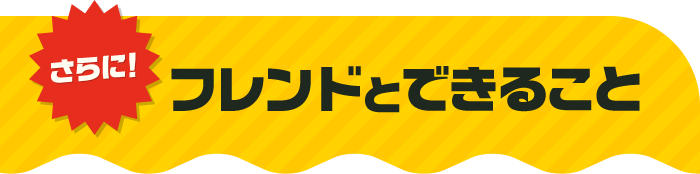 さらに!
フレンドとできること